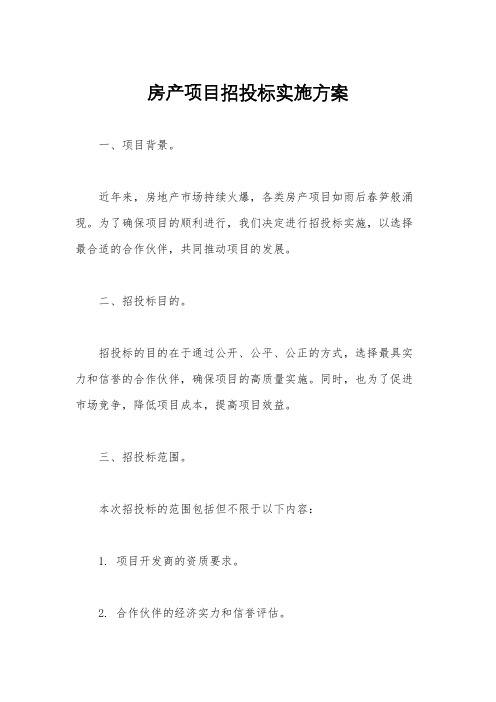 房产项目招投标实施方案

一、项目背景。

近年来，房地产市场持续火爆，各类房产项目如雨后春笋般涌现。为了确保项目的顺利进行，我们决定进行招投标实施，以选择最合适的合作伙伴，共同推动项目的发展。

二、招投标目的。

招投标的目的在于通过公开、公平、公正的方式，选择最具实力和信誉的合作伙伴，确保项目的高质量实施。同时，也为了促进市场竞争，降低项目成本，提高项目效益。

三、招投标范围。

本次招投标的范围包括但不限于以下内容：

1. 项目开发商的资质要求。

2. 合作伙伴的经济实力和信誉评估。